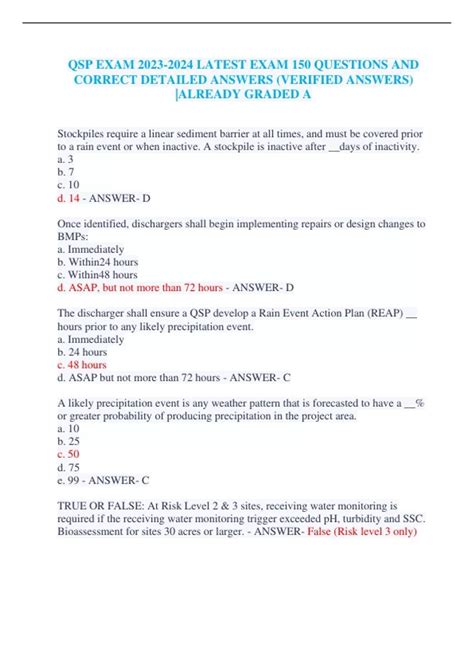 QSP EXAM 2023-2024 LATEST EXAM 150 QUESTIONS AND CORRECT DETAILED ANSWERS (VERIFIED ANSWERS) |ALREADY GRADED A

Stockpiles require a linear sediment barrier at all times, and must be covered prior to a rain event or when inactive. A stockpile is inactive after __days of inactivity.
a. 3
b. 7
c. 10
d. 14 - ANSWER- D

Once identified, dischargers shall begin implementing repairs or design changes to BMPs:
a. Immediately
b. Within24 hours
c. Within48 hours
d. ASAP, but not more than 72 hours - ANSWER- D

The discharger shall ensure a QSP develop a Rain Event Action Plan (REAP) __ hours prior to any likely precipitation event.
a. Immediately
b. 24 hours
c. 48 hours
d. ASAP but not more than 72 hours - ANSWER- C

A likely precipitation event is any weather pattern that is forecasted to have a __% or greater probability of producing precipitation in the project area.
a. 10
b. 25
c. 50
d. 75
e. 99 - ANSWER- C

TRUE OR FALSE: At Risk Level 2 & 3 sites, receiving water monitoring is required if the receiving water monitoring trigger exceeded pH, turbidity and SSC. Bioassessment for sites 30 acres or larger. - ANSWER- False (Risk level 3 only)